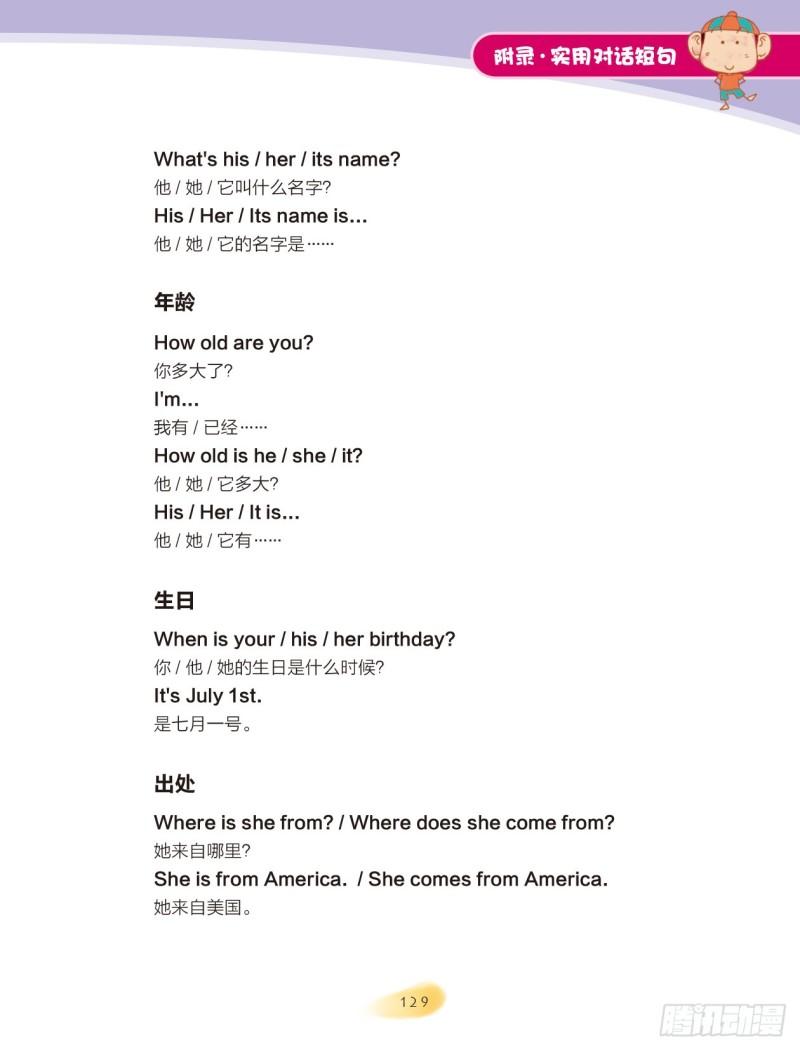 附录·实用对话短句

What's his / her / its name?
他 / 她 / 它叫什么名字?
His / Her / Its name is...
他 / 她 / 它的名字是……

年龄

How old are you?
你多大了?
I'm...
我有 / 已经……
How old is he / she / it?
他 / 她 / 它多大?
His / Her / It is...
他 / 她 / 它有……

生日

When is your / his / her birthday?
你 / 他 / 她的生日是什么时候?
It's July 1st.
是七月一号。

出处

Where is she from? / Where does she come from?
她来自哪里?
She is from America. / She comes from America.
她来自美国。

129

腾讯动漫